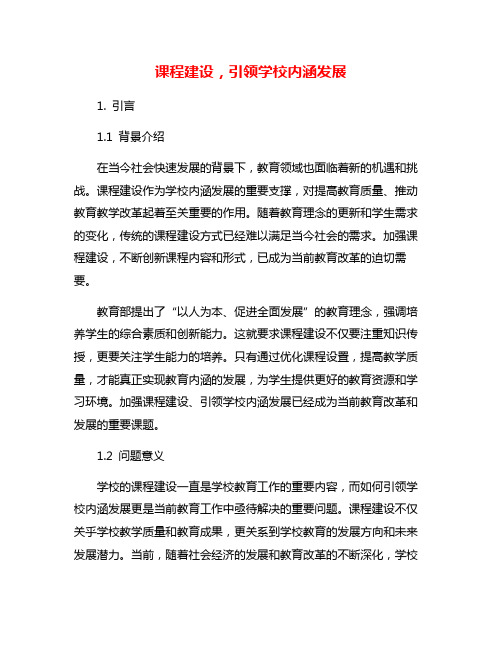 课程建设，引领学校内涵发展

1. 引言

1.1 背景介绍

在当今社会快速发展的背景下，教育领域也面临着新的机遇和挑战。课程建设作为学校内涵发展的重要支撑，对提高教育质量、推动教育教学改革起着至关重要的作用。随着教育理念的更新和学生需求的变化，传统的课程建设方式已经难以满足当今社会的需求。加强课程建设，不断创新课程内容和形式，已成为当前教育改革的迫切需要。

教育部提出了“以人为本、促进全面发展”的教育理念，强调培养学生的综合素质和创新能力。这就要求课程建设不仅要注重知识传授，更要关注学生能力的培养。只有通过优化课程设置，提高教学质量，才能真正实现教育内涵的发展，为学生提供更好的教育资源和学习环境。加强课程建设、引领学校内涵发展已经成为当前教育改革和发展的重要课题。

1.2 问题意义

学校的课程建设一直是学校教育工作的重要内容，而如何引领学校内涵发展更是当前教育工作中亟待解决的重要问题。课程建设不仅关乎学校教学质量和教育成果，更关系到学校教育的发展方向和未来发展潜力。当前，随着社会经济的发展和教育改革的不断深化，学校